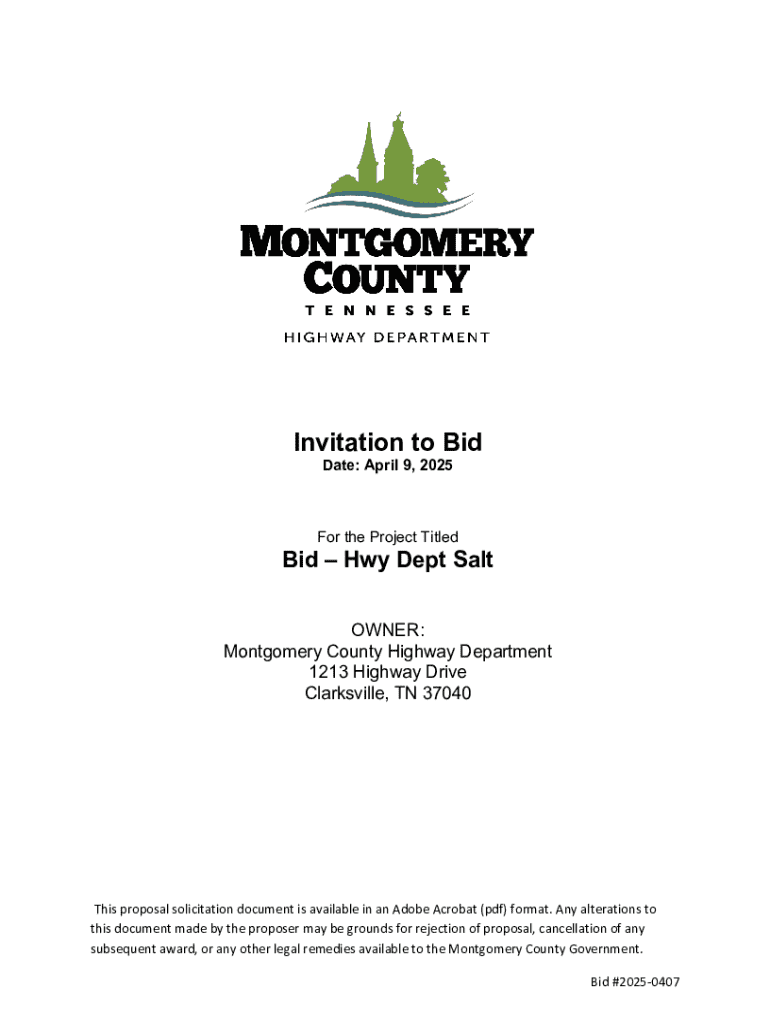 MONTGOMERY COUNTY
TENNESSEE
HIGHWAY DEPARTMENT

Invitation to Bid
Date: April 9, 2025

For the Project Titled
Bid – Hwy Dept Salt

OWNER:
Montgomery County Highway Department
1213 Highway Drive
Clarksville, TN 37040

This proposal solicitation document is available in an Adobe Acrobat (pdf) format. Any alterations to this document made by the proposer may be grounds for rejection of proposal, cancellation of any subsequent award, or any other legal remedies available to the Montgomery County Government.

Bid #2025-0407